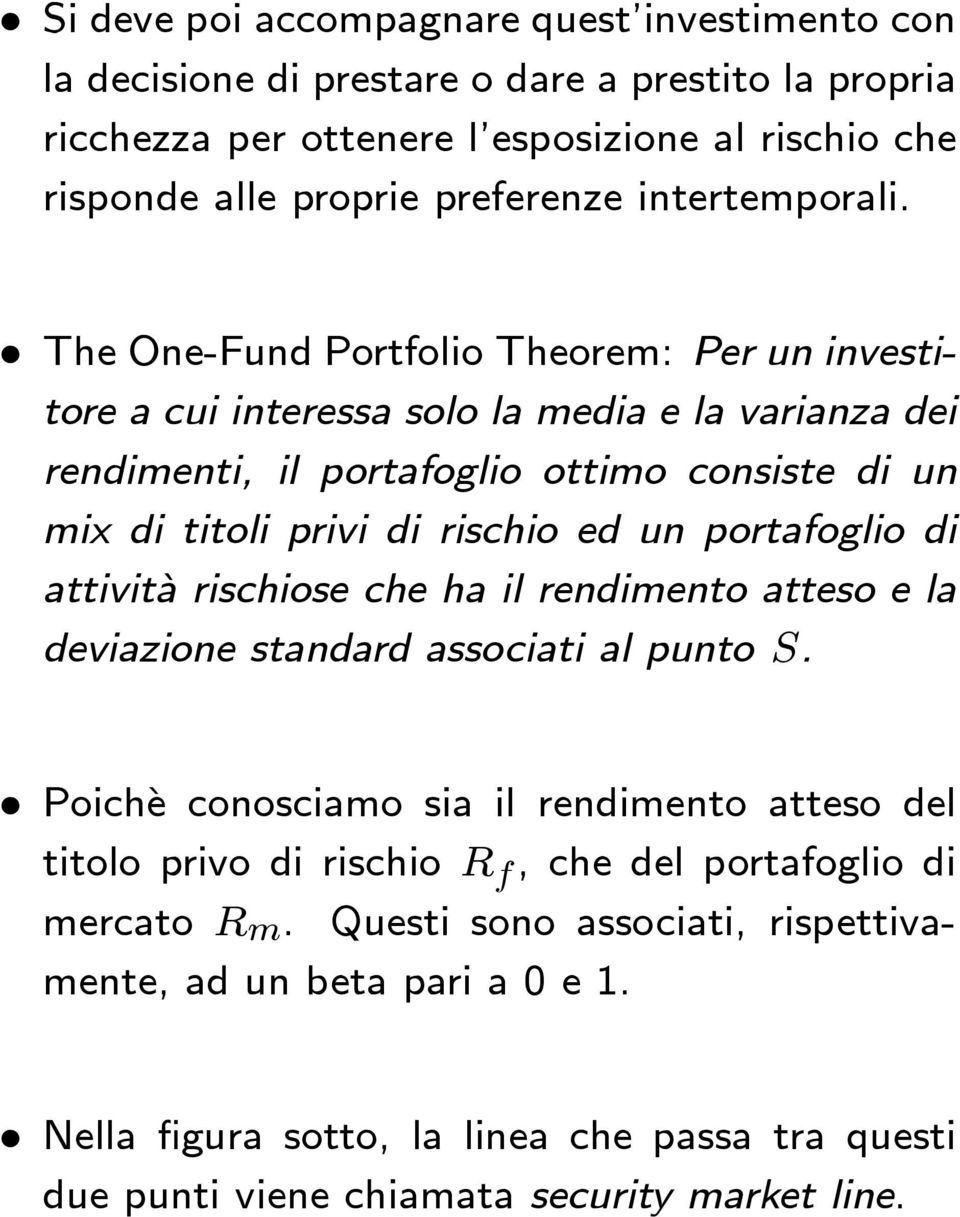 • Si deve poi accompagnare quest'investimento con la decisione di prestare o dare a prestito la propria ricchezza per ottenere l'esposizione al rischio che risponde alle proprie preferenze intertemporali.

• The One-Fund Portfolio Theorem: Per un investitore a cui interessa solo la media e la varianza dei rendimenti, il portafoglio ottimo consiste di un mix di titoli privi di rischio ed un portafoglio di attività rischiose che ha il rendimento atteso e la deviazione standard associati al punto $S$.

• Poichè conosciamo sia il rendimento atteso del titolo privo di rischio $R_f$, che del portafoglio di mercato $R_m$. Questi sono associati, rispettivamente, ad un beta pari a 0 e 1.

• Nella figura sotto, la linea che passa tra questi due punti viene chiamata security market line.